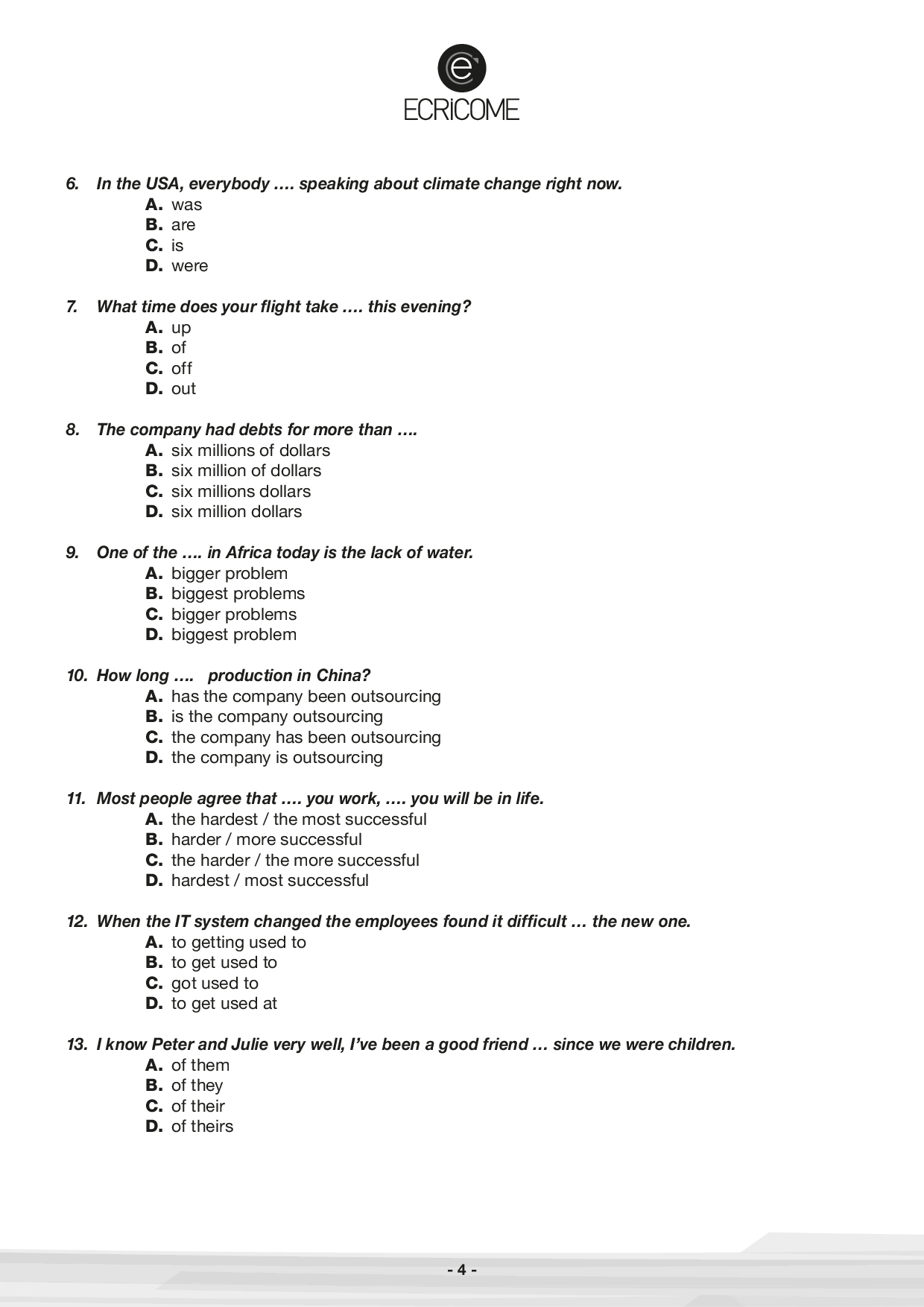 ECRiCOME

6. In the USA, everybody …. speaking about climate change right now.
A. was
B. are
C. is
D. were

7. What time does your flight take …. this evening?
A. up
B. of
C. off
D. out

8. The company had debts for more than ….
A. six millions of dollars
B. six million of dollars
C. six millions dollars
D. six million dollars

9. One of the …. in Africa today is the lack of water.
A. bigger problem
B. biggest problems
C. bigger problems
D. biggest problem

10. How long …. production in China?
A. has the company been outsourcing
B. is the company outsourcing
C. the company has been outsourcing
D. the company is outsourcing

11. Most people agree that …. you work, …. you will be in life.
A. the hardest / the most successful
B. harder / more successful
C. the harder / the more successful
D. hardest / most successful

12. When the IT system changed the employees found it difficult … the new one.
A. to getting used to
B. to get used to
C. got used to
D. to get used at

13. I know Peter and Julie very well, I've been a good friend … since we were children.
A. of them
B. of they
C. of their
D. of theirs

- 4 -